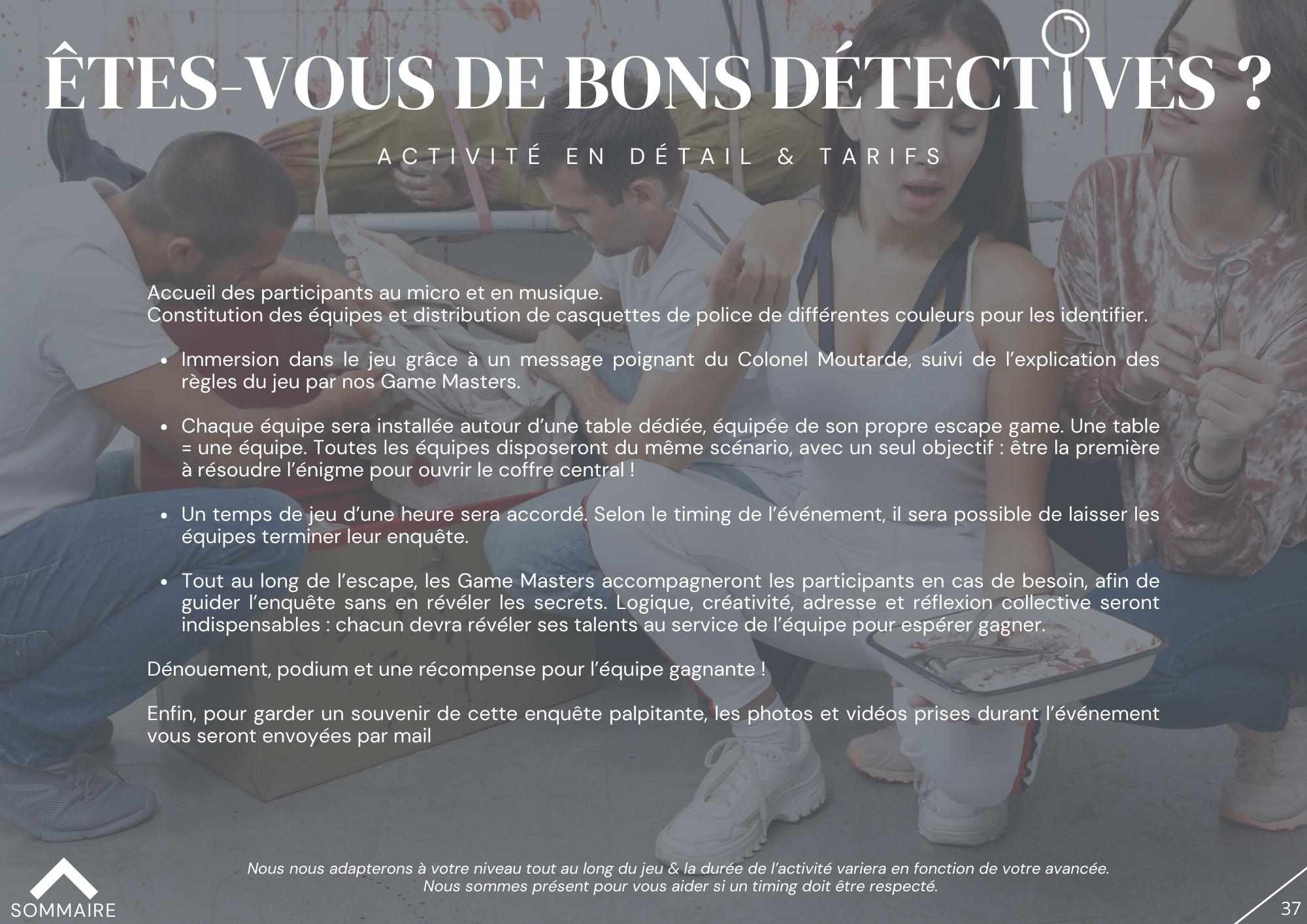 ÊTES-VOUS DE BONS DÉTECTIVES ?

ACTIVITÉ EN DÉTAIL & TARIFS

Accueil des participants au micro et en musique.
Constitution des équipes et distribution de casquettes de police de différentes couleurs pour les identifier.

• Immersion dans le jeu grâce à un message poignant du Colonel Moutarde, suivi de l'explication des règles du jeu par nos Game Masters.

• Chaque équipe sera installée autour d'une table dédiée, équipée de son propre escape game. Une table = une équipe. Toutes les équipes disposeront du même scénario, avec un seul objectif : être la première à résoudre l'énigme pour ouvrir le coffre central !

• Un temps de jeu d'une heure sera accordé. Selon le timing de l'événement, il sera possible de laisser les équipes terminer leur enquête.

• Tout au long de l'escape, les Game Masters accompagneront les participants en cas de besoin, afin de guider l'enquête sans en révéler les secrets. Logique, créativité, adresse et réflexion collective seront indispensables : chacun devra révéler ses talents au service de l'équipe pour espérer gagner.

Dénouement, podium et une récompense pour l'équipe gagnante !

Enfin, pour garder un souvenir de cette enquête palpitante, les photos et vidéos prises durant l'événement vous seront envoyées par mail

Nous nous adapterons à votre niveau tout au long du jeu & la durée de l'activité variera en fonction de votre avancée.
Nous sommes présent pour vous aider si un timing doit être respecté.

SOMMAIRE

37